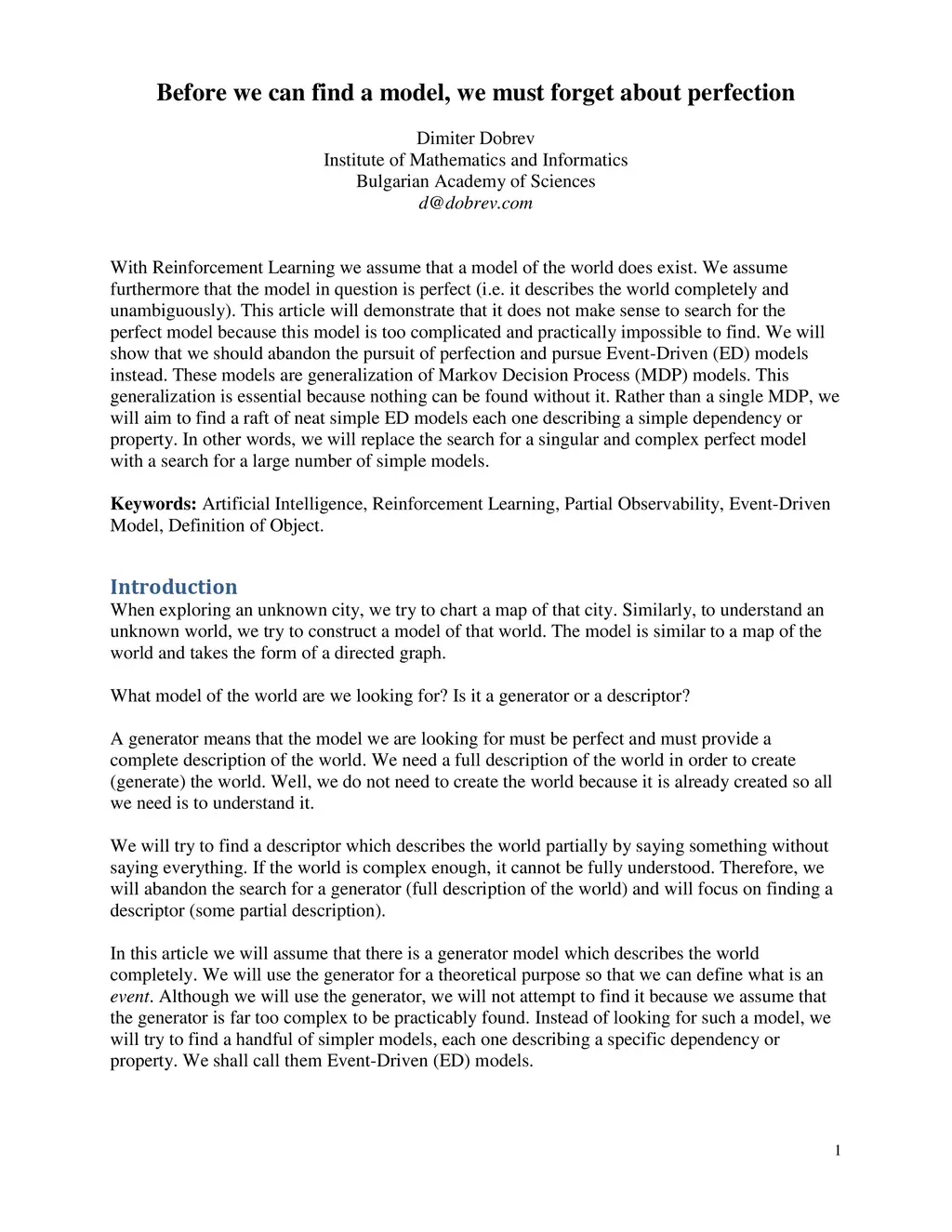 Before we can find a model, we must forget about perfection

Dimiter Dobrev
Institute of Mathematics and Informatics
Bulgarian Academy of Sciences
d@dobrev.com

With Reinforcement Learning we assume that a model of the world does exist. We assume furthermore that the model in question is perfect (i.e. it describes the world completely and unambiguously). This article will demonstrate that it does not make sense to search for the perfect model because this model is too complicated and practically impossible to find. We will show that we should abandon the pursuit of perfection and pursue Event-Driven (ED) models instead. These models are generalization of Markov Decision Process (MDP) models. This generalization is essential because nothing can be found without it. Rather than a single MDP, we will aim to find a raft of neat simple ED models each one describing a simple dependency or property. In other words, we will replace the search for a singular and complex perfect model with a search for a large number of simple models.

Keywords: Artificial Intelligence, Reinforcement Learning, Partial Observability, Event-Driven Model, Definition of Object.

Introduction
When exploring an unknown city, we try to chart a map of that city. Similarly, to understand an unknown world, we try to construct a model of that world. The model is similar to a map of the world and takes the form of a directed graph.

What model of the world are we looking for? Is it a generator or a descriptor?

A generator means that the model we are looking for must be perfect and must provide a complete description of the world. We need a full description of the world in order to create (generate) the world. Well, we do not need to create the world because it is already created so all we need is to understand it.

We will try to find a descriptor which describes the world partially by saying something without saying everything. If the world is complex enough, it cannot be fully understood. Therefore, we will abandon the search for a generator (full description of the world) and will focus on finding a descriptor (some partial description).

In this article we will assume that there is a generator model which describes the world completely. We will use the generator for a theoretical purpose so that we can define what is an event. Although we will use the generator, we will not attempt to find it because we assume that the generator is far too complex to be practicably found. Instead of looking for such a model, we will try to find a handful of simpler models, each one describing a specific dependency or property. We shall call them Event-Driven (ED) models.

1